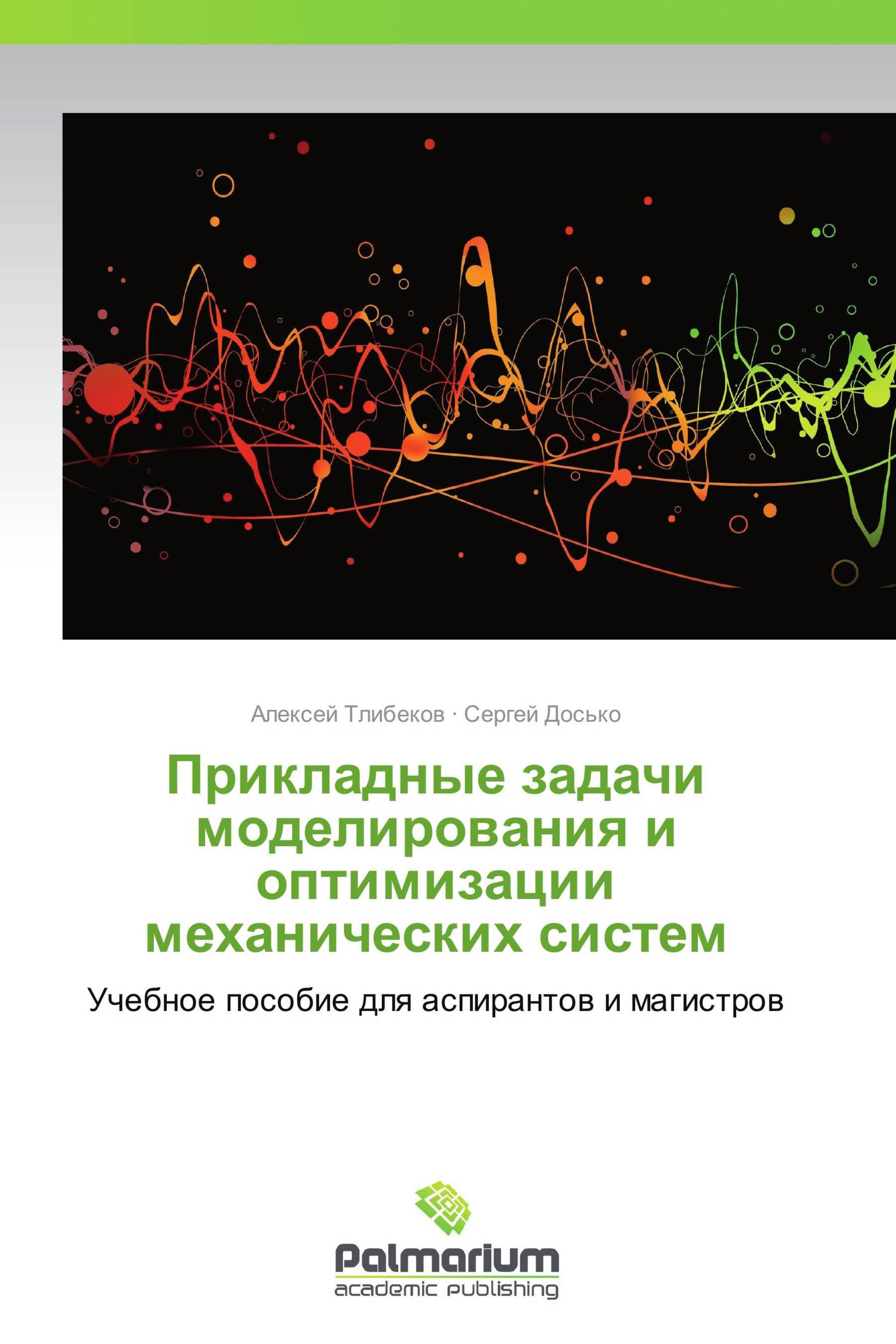 Алексей Тлибеков · Сергей Досько

Прикладные задачи моделирования и оптимизации механических систем

Учебное пособие для аспирантов и магистров

Palmarium
academic publishing